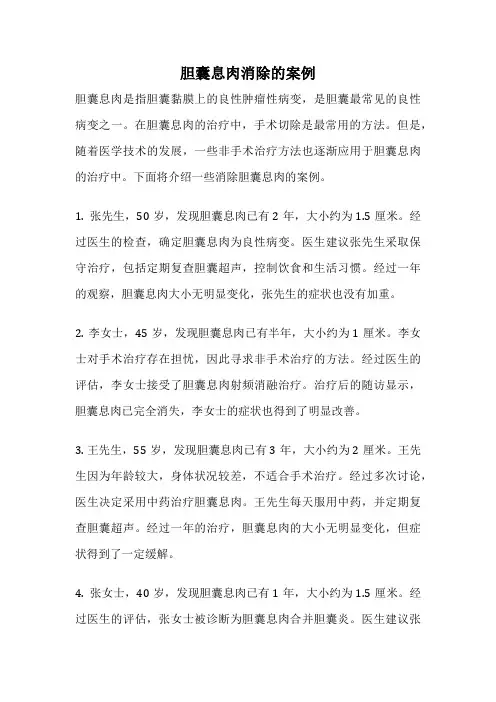 胆囊息肉消除的案例

胆囊息肉是指胆囊黏膜上的良性肿瘤性病变，是胆囊最常见的良性病变之一。在胆囊息肉的治疗中，手术切除是最常用的方法。但是，随着医学技术的发展，一些非手术治疗方法也逐渐应用于胆囊息肉的治疗中。下面将介绍一些消除胆囊息肉的案例。

1. 张先生，50 岁，发现胆囊息肉已有 2 年，大小约为 1.5 厘米。经过医生的检查，确定胆囊息肉为良性病变。医生建议张先生采取保守治疗，包括定期复查胆囊超声，控制饮食和生活习惯。经过一年的观察，胆囊息肉大小无明显变化，张先生的症状也没有加重。

2. 李女士，45 岁，发现胆囊息肉已有半年，大小约为 1 厘米。李女士对手术治疗存在担忧，因此寻求非手术治疗的方法。经过医生的评估，李女士接受了胆囊息肉射频消融治疗。治疗后的随访显示，胆囊息肉已完全消失，李女士的症状也得到了明显改善。

3. 王先生，55 岁，发现胆囊息肉已有 3 年，大小约为 2 厘米。王先生因为年龄较大，身体状况较差，不适合手术治疗。经过多次讨论，医生决定采用中药治疗胆囊息肉。王先生每天服用中药，并定期复查胆囊超声。经过一年的治疗，胆囊息肉的大小无明显变化，但症状得到了一定缓解。

4. 张女士，40 岁，发现胆囊息肉已有 1 年，大小约为 1.5 厘米。经过医生的评估，张女士被诊断为胆囊息肉合并胆囊炎。医生建议张